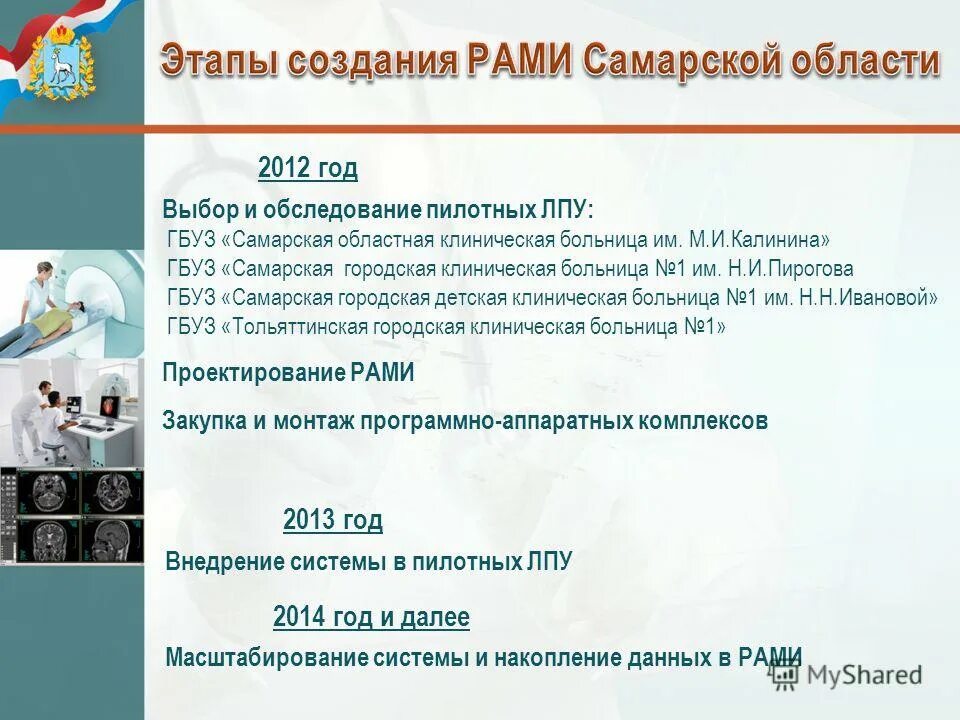 Этапы создания РАМИ Самарской области

2012 год

Выбор и обследование пилотных ЛПУ:
ГБУЗ «Самарская областная клиническая больница им. М.И.Калинина»
ГБУЗ «Самарская городская клиническая больница №1 им. Н.И.Пирогова
ГБУЗ «Самарская городская детская клиническая больница №1 им. Н.Н.Ивановой»
ГБУЗ «Тольяттинская городская клиническая больница №1»

Проектирование РАМИ

Закупка и монтаж программно-аппаратных комплексов

2013 год

Внедрение системы в пилотных ЛПУ

2014 год и далее

Масштабирование системы и накопление данных в РАМИ

MyShared